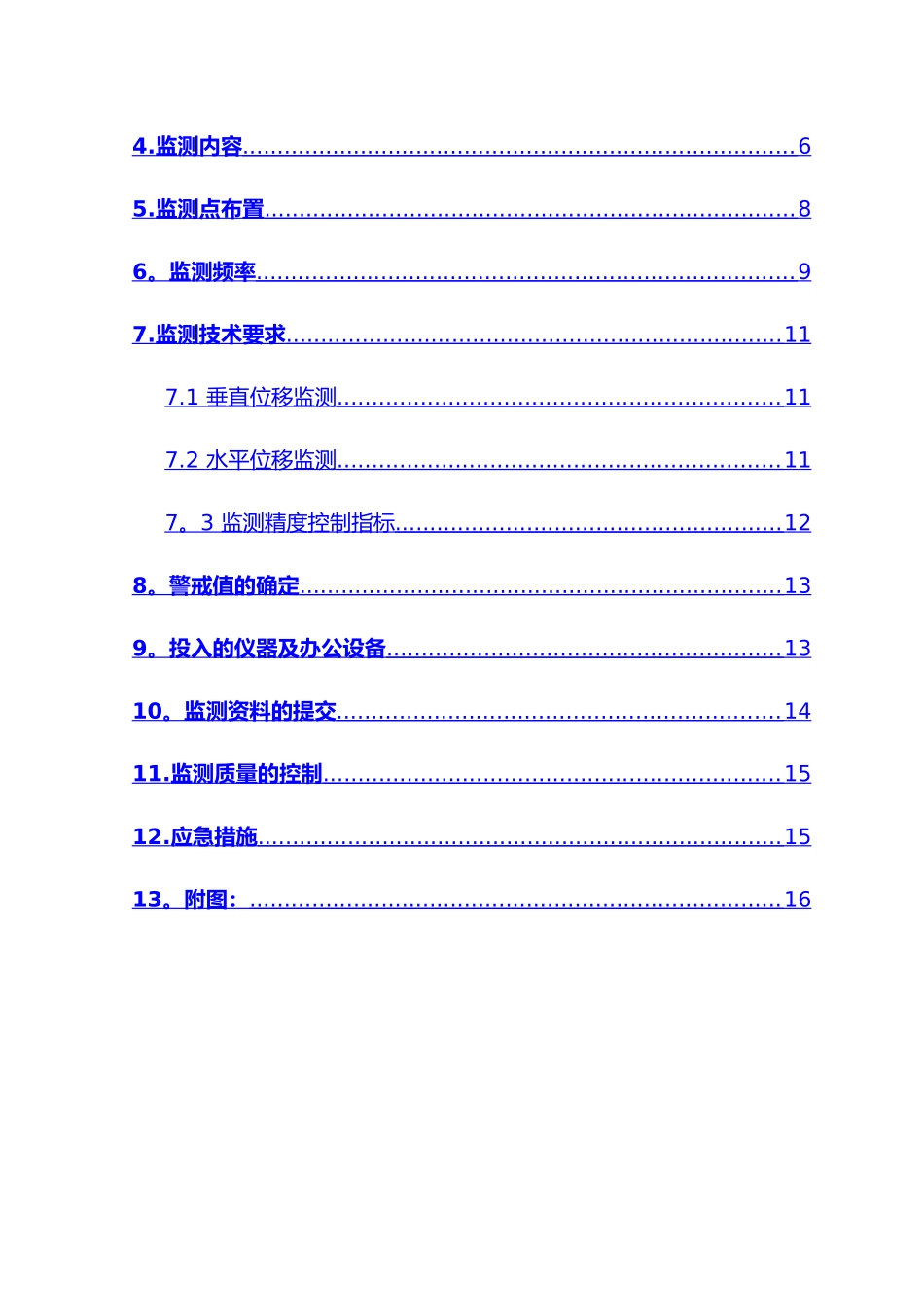 4.监测内容 6

5.监测点布置 8

6。监测频率 9

7.监测技术要求 11

7.1 垂直位移监测 11

7.2 水平位移监测 11

7。3 监测精度控制指标 12

8。警戒值的确定 13

9。投入的仪器及办公设备 13

10。监测资料的提交 14

11.监测质量的控制 15

12.应急措施 15

13。附图： 16